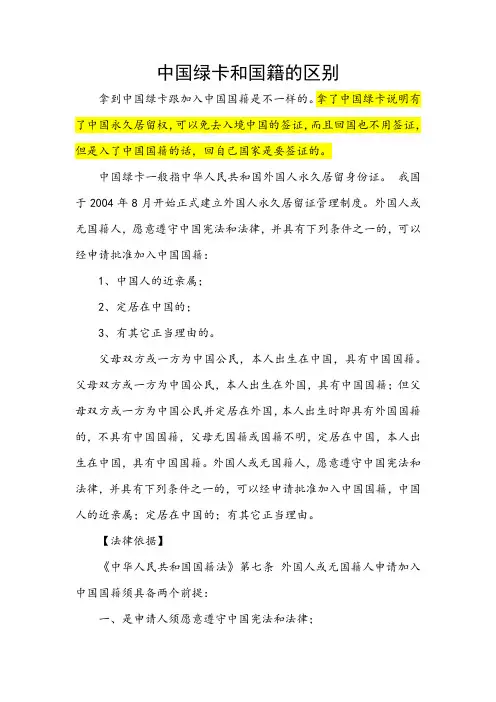 中国绿卡和国籍的区别

拿到中国绿卡跟加入中国国籍是不一样的。拿了中国绿卡说明有了中国永久居留权，可以免去入境中国的签证，而且回国也不用签证，但是入了中国国籍的话，回自己国家是要签证的。

中国绿卡一般指中华人民共和国外国人永久居留身份证。 我国于 2004 年 8 月开始正式建立外国人永久居留证管理制度。外国人或无国籍人，愿意遵守中国宪法和法律，并具有下列条件之一的，可以经申请批准加入中国国籍：

1、中国人的近亲属；

2、定居在中国的；

3、有其它正当理由的。

父母双方或一方为中国公民，本人出生在中国，具有中国国籍。父母双方或一方为中国公民，本人出生在外国，具有中国国籍；但父母双方或一方为中国公民并定居在外国，本人出生时即具有外国国籍的，不具有中国国籍，父母无国籍或国籍不明，定居在中国，本人出生在中国，具有中国国籍。外国人或无国籍人，愿意遵守中国宪法和法律，并具有下列条件之一的，可以经申请批准加入中国国籍，中国人的近亲属；定居在中国的；有其它正当理由。

【法律依据】

《中华人民共和国国籍法》第七条 外国人或无国籍人申请加入中国国籍须具备两个前提：

一、是申请人须愿意遵守中国宪法和法律；